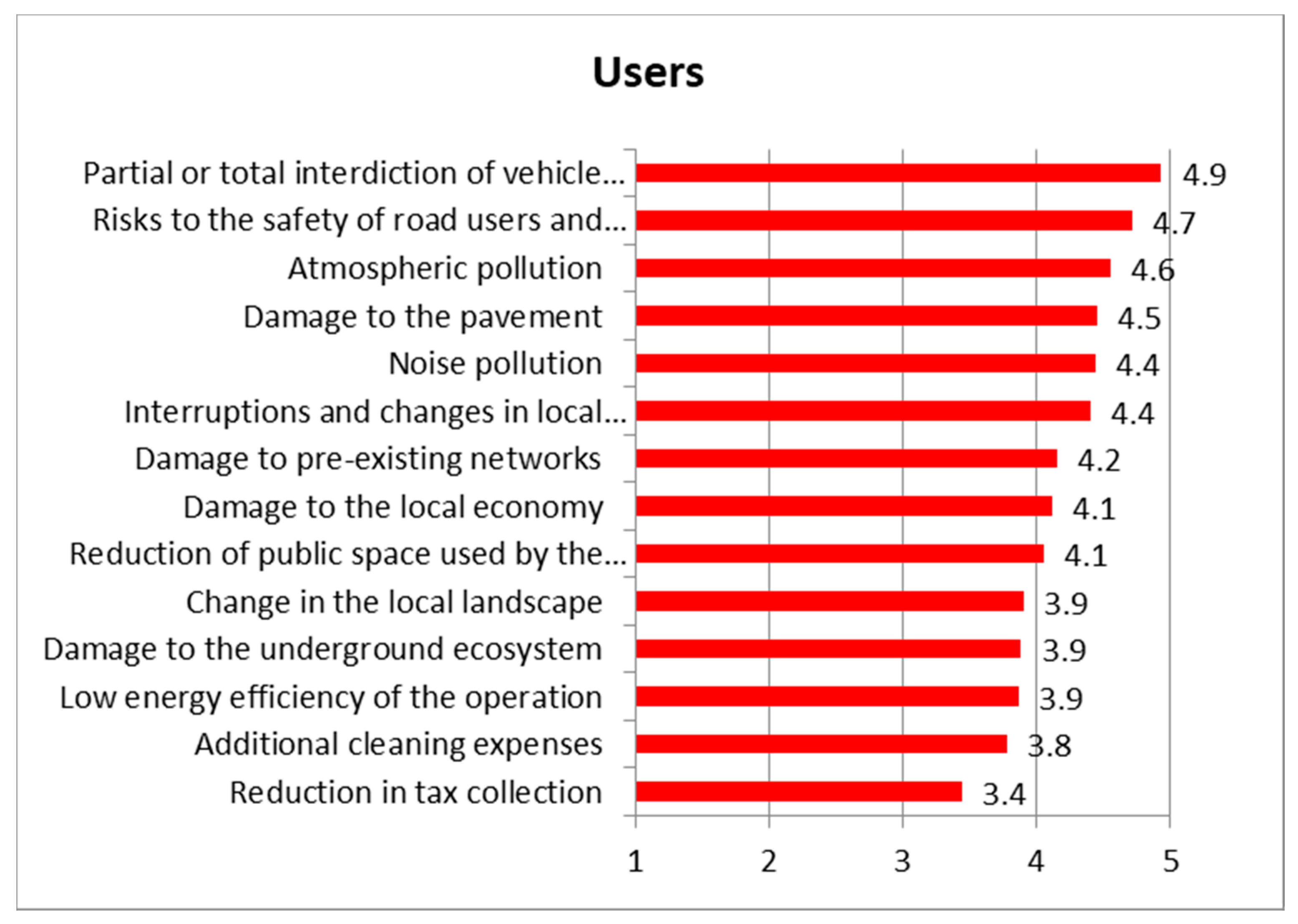 Users

Partial or total interdiction of vehicle... 4.9
Risks to the safety of road users and... 4.7
Atmospheric pollution 4.6
Damage to the pavement 4.5
Noise pollution 4.4
Interruptions and changes in local... 4.4
Damage to pre-existing networks 4.2
Damage to the local economy 4.1
Reduction of public space used by the... 4.1
Change in the local landscape 3.9
Damage to the underground ecosystem 3.9
Low energy efficiency of the operation 3.9
Additional cleaning expenses 3.8
Reduction in tax collection 3.4

1 2 3 4 5